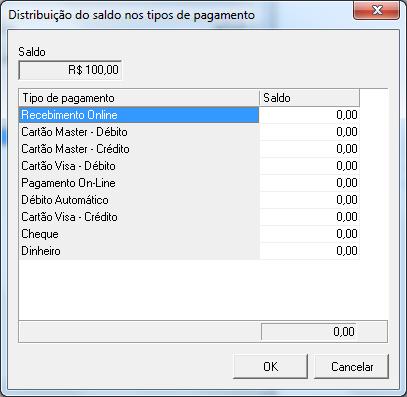 Distribuição do saldo nos tipos de pagamento

Saldo

R$ 100,00

| Tipo de pagamento | Saldo |
|---|---|
| Recebimento Online | 0,00 |
| Cartão Master - Débito | 0,00 |
| Cartão Master - Crédito | 0,00 |
| Cartão Visa - Débito | 0,00 |
| Pagamento On-Line | 0,00 |
| Débito Automático | 0,00 |
| Cartão Visa - Crédito | 0,00 |
| Cheque | 0,00 |
| Dinheiro | 0,00 |

0,00

OK

Cancelar